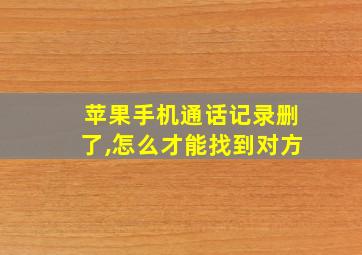 苹果手机通话记录删了,怎么才能找到对方